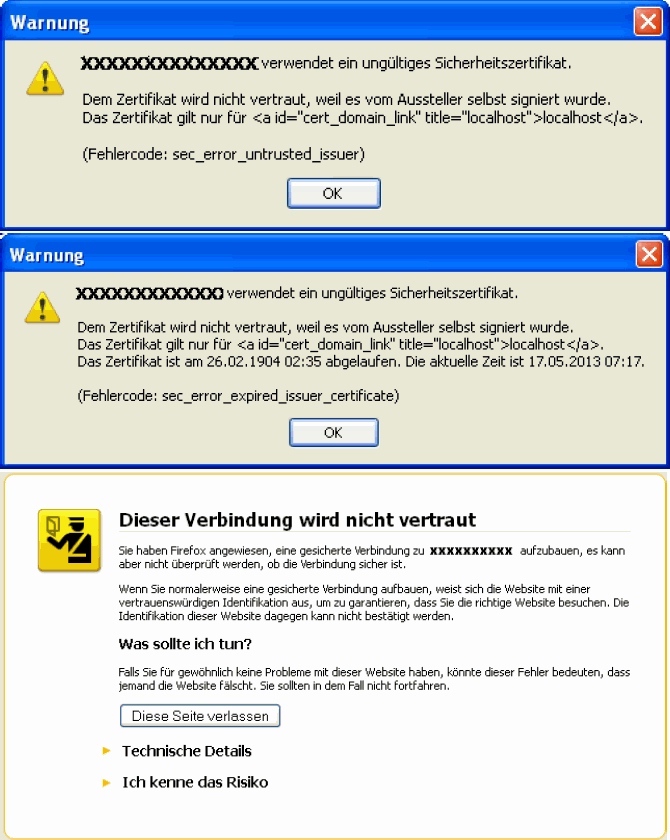 Warnung

XXXXXXXXXXXXXXX verwendet ein ungültiges Sicherheitszertifikat.

Dem Zertifikat wird nicht vertraut, weil es vom Aussteller selbst signiert wurde.
Das Zertifikat gilt nur für <a id="cert_domain_link" title="localhost">localhost</a>.

(Fehlercode: sec_error_untrusted_issuer)

OK

Warnung

XXXXXXXXXXXXX verwendet ein ungültiges Sicherheitszertifikat.

Dem Zertifikat wird nicht vertraut, weil es vom Aussteller selbst signiert wurde.
Das Zertifikat gilt nur für <a id="cert_domain_link" title="localhost">localhost</a>.
Das Zertifikat ist am 26.02.1904 02:35 abgelaufen. Die aktuelle Zeit ist 17.05.2013 07:17.

(Fehlercode: sec_error_expired_issuer_certificate)

OK

Dieser Verbindung wird nicht vertraut

Sie haben Firefox angewiesen, eine gesicherte Verbindung zu xxxxxxxxxx aufzubauen, es kann aber nicht überprüft werden, ob die Verbindung sicher ist.

Wenn Sie normalerweise eine gesicherte Verbindung aufbauen, weist sich die Website mit einer vertrauenswürdigen Identifikation aus, um zu garantieren, dass Sie die richtige Website besuchen. Die Identifikation dieser Website dagegen kann nicht bestätigt werden.

Was sollte ich tun?

Falls Sie für gewöhnlich keine Probleme mit dieser Website haben, könnte dieser Fehler bedeuten, dass jemand die Website fälscht. Sie sollten in dem Fall nicht fortfahren.

Diese Seite verlassen

Technische Details

Ich kenne das Risiko